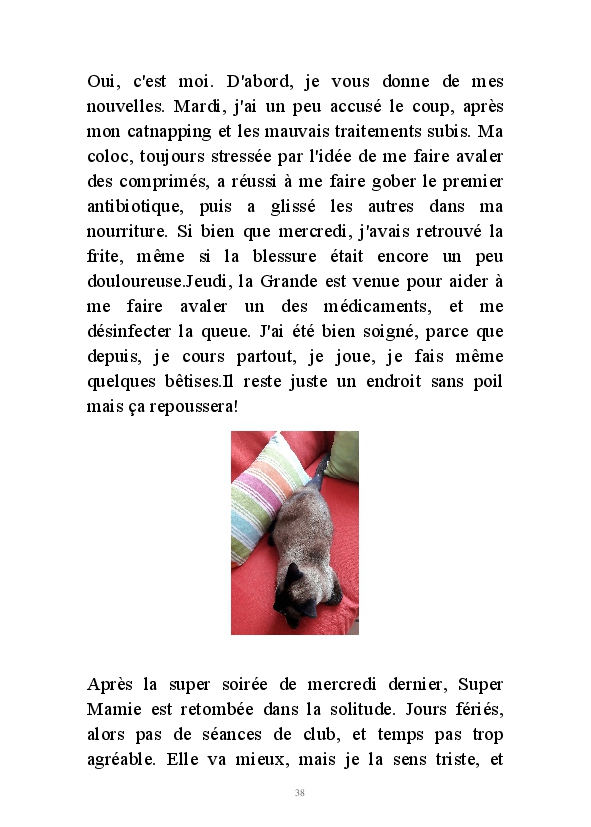 Oui, c'est moi. D'abord, je vous donne de mes nouvelles. Mardi, j'ai un peu accusé le coup, après mon catnapping et les mauvais traitements subis. Ma coloc, toujours stressée par l'idée de me faire avaler des comprimés, a réussi à me faire gober le premier antibiotique, puis a glissé les autres dans ma nourriture. Si bien que mercredi, j'avais retrouvé la frite, même si la blessure était encore un peu douloureuse.Jeudi, la Grande est venue pour aider à me faire avaler un des médicaments, et me désinfecter la queue. J'ai été bien soigné, parce que depuis, je cours partout, je joue, je fais même quelques bêtises.Il reste juste un endroit sans poil mais ça repoussera!

Après la super soirée de mercredi dernier, Super Mamie est retombée dans la solitude. Jours fériés, alors pas de séances de club, et temps pas trop agréable. Elle va mieux, mais je la sens triste, et

38